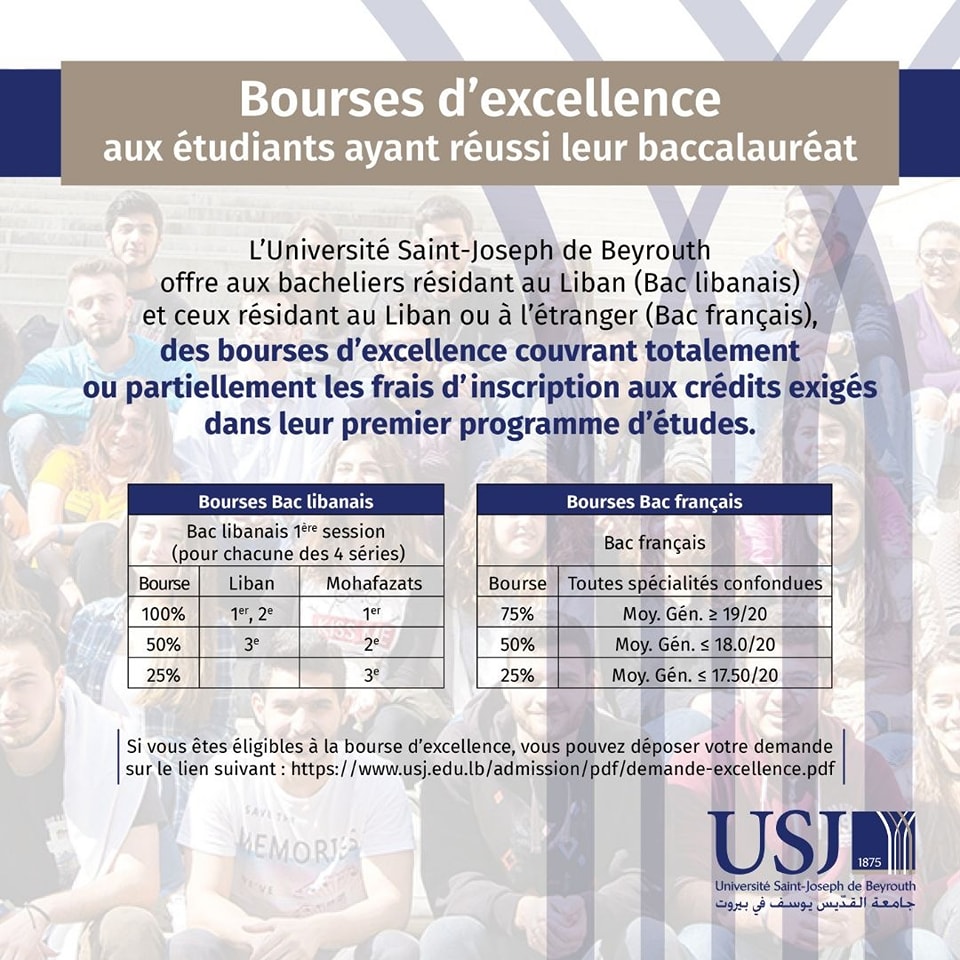 Bourses d'excellence
aux étudiants ayant réussi leur baccalauréat

L'Université Saint-Joseph de Beyrouth offre aux bacheliers résidant au Liban (Bac libanais) et ceux résidant au Liban ou à l'étranger (Bac français), des bourses d'excellence couvrant totalement ou partiellement les frais d'inscription aux crédits exigés dans leur premier programme d'études.

| Bourses Bac libanais | | |
|---|---|---|
| Bac libanais 1ère session (pour chacune des 4 séries) | | |
| Bourse | Liban | Mohafazats |
| 100% | 1er, 2e | 1er |
| 50% | 3e | 2e |
| 25% | | 3e |

| Bourses Bac français | |
|---|---|
| Bac français | |
| Bourse | Toutes spécialités confondues |
| 75% | Moy. Gén. ≥ 19/20 |
| 50% | Moy. Gén. ≤ 18.0/20 |
| 25% | Moy. Gén. ≤ 17.50/20 |

Si vous êtes éligibles à la bourse d'excellence, vous pouvez déposer votre demande sur le lien suivant : https://www.usj.edu.lb/admission/pdf/demande-excellence.pdf

USJ
1875
Université Saint-Joseph de Beyrouth
جامعة القدّيس يوسف في بيروت